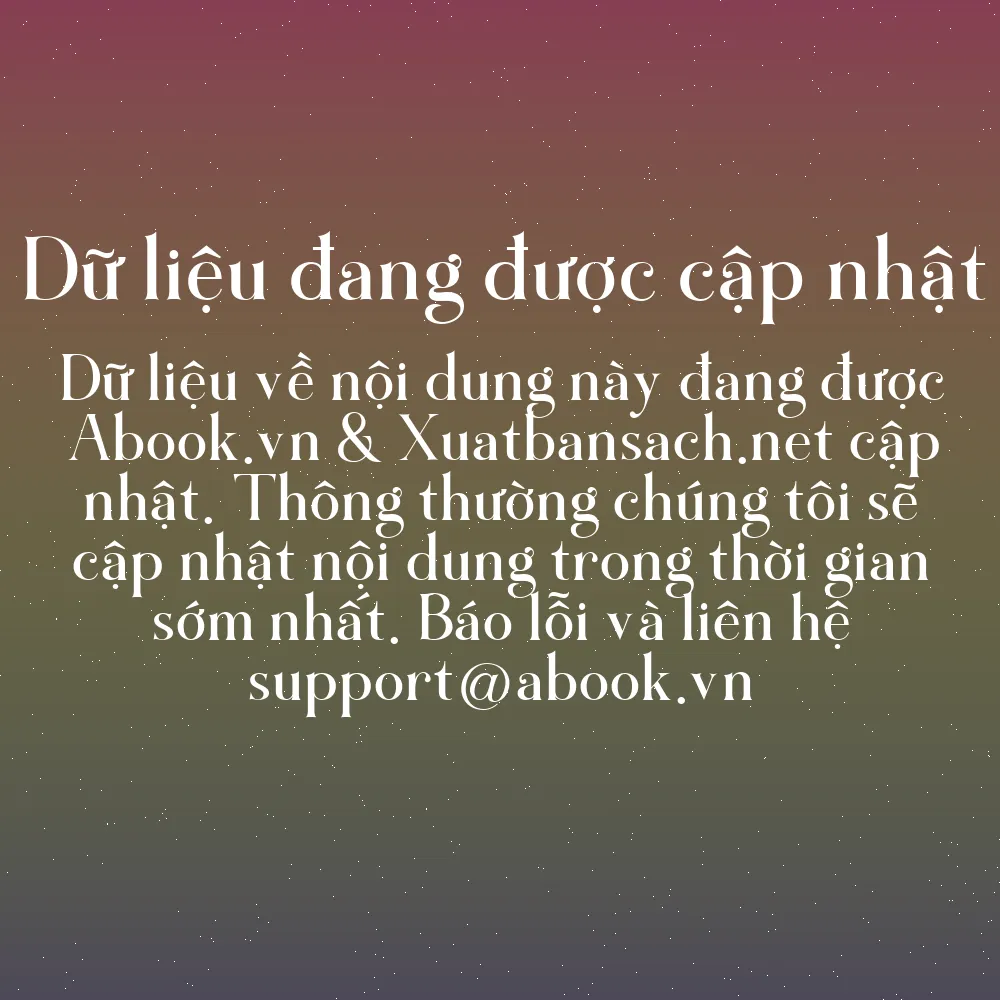 Dữ liệu đang được cập nhật

Dữ liệu về nội dung này đang được Abook.vn & Xuatbansach.net cập nhật. Thông thường chúng tôi sẽ cập nhật nội dung trong thời gian sớm nhất. Báo lỗi và liên hệ support@abook.vn